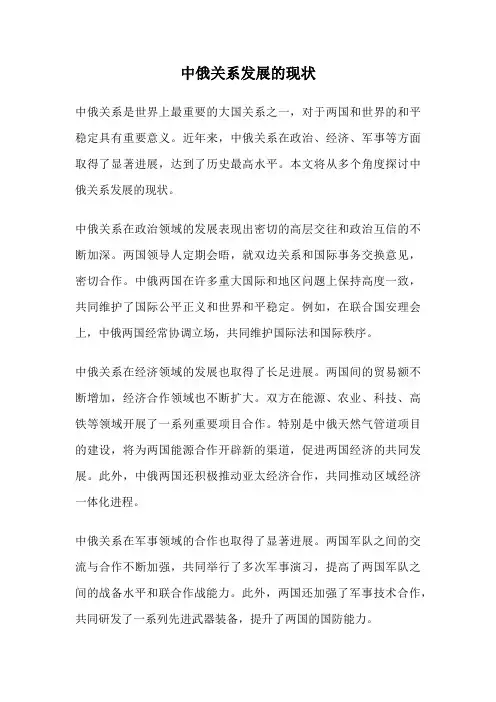 中俄关系发展的现状

中俄关系是世界上最重要的大国关系之一，对于两国和世界的和平稳定具有重要意义。近年来，中俄关系在政治、经济、军事等方面取得了显著进展，达到了历史最高水平。本文将从多个角度探讨中俄关系发展的现状。

中俄关系在政治领域的发展表现出密切的高层交往和政治互信的不断加深。两国领导人定期会晤，就双边关系和国际事务交换意见，密切合作。中俄两国在许多重大国际和地区问题上保持高度一致，共同维护了国际公平正义和世界和平稳定。例如，在联合国安理会上，中俄两国经常协调立场，共同维护国际法和国际秩序。

中俄关系在经济领域的发展也取得了长足进展。两国间的贸易额不断增加，经济合作领域也不断扩大。双方在能源、农业、科技、高铁等领域开展了一系列重要项目合作。特别是中俄天然气管道项目的建设，将为两国能源合作开辟新的渠道，促进两国经济的共同发展。此外，中俄两国还积极推动亚太经济合作，共同推动区域经济一体化进程。

中俄关系在军事领域的合作也取得了显著进展。两国军队之间的交流与合作不断加强，共同举行了多次军事演习，提高了两国军队之间的战备水平和联合作战能力。此外，两国还加强了军事技术合作，共同研发了一系列先进武器装备，提升了两国的国防能力。